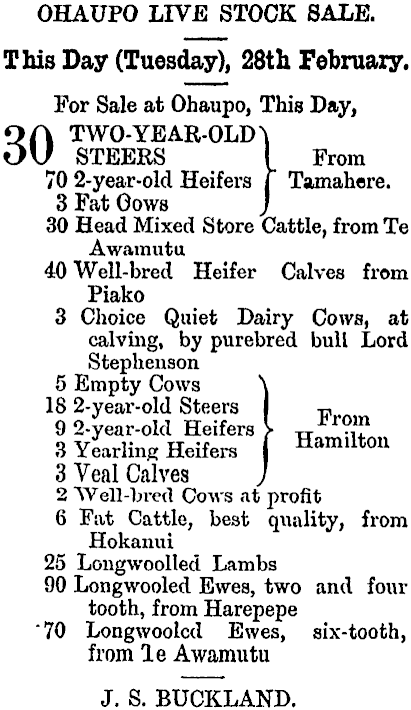 OHAUPO LIVE STOCK SALE.

This Day (Tuesday), 28th February.

For Sale at Ohaupo, This Day,

30 TWO-YEAR-OLD STEERS
70 2-year-old Heifers
3 Fat Cows
From Tamahere.

30 Head Mixed Store Cattle, from Te Awamutu
40 Well-bred Heifer Calves from Piako
3 Choice Quiet Dairy Cows, at calving, by purebred bull Lord Stephenson

5 Empty Cows
18 2-year-old Steers
9 2-year-old Heifers
3 Yearling Heifers
3 Veal Calves
From Hamilton

2 Well-bred Cows at profit
6 Fat Cattle, best quality, from Hokanui
25 Longwoolled Lambs
90 Longwooled Ewes, two and four tooth, from Harepepe
70 Longwooled Ewes, six-tooth, from Te Awamutu

J. S. BUCKLAND.